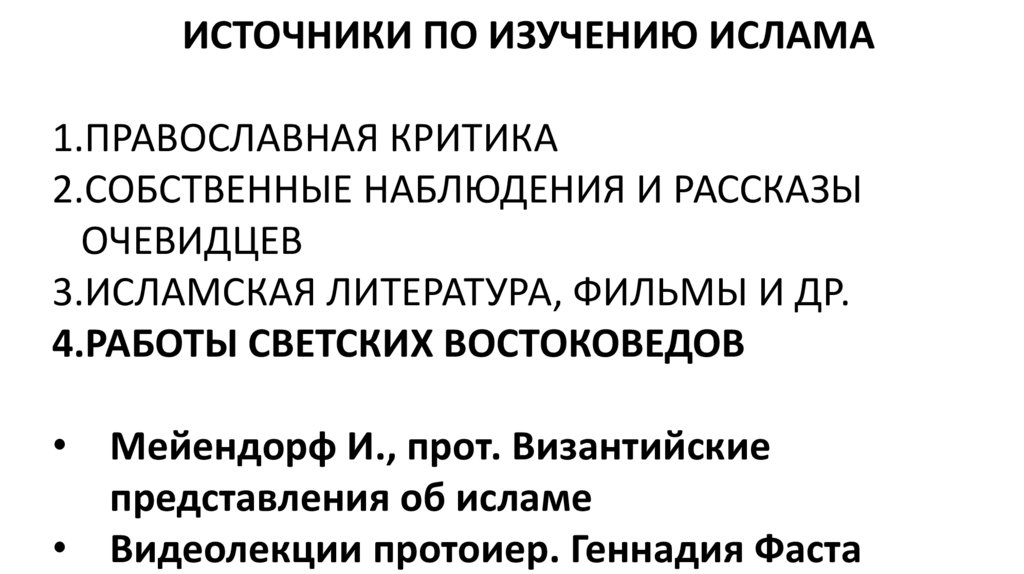 ИСТОЧНИКИ ПО ИЗУЧЕНИЮ ИСЛАМА

1.ПРАВОСЛАВНАЯ КРИТИКА
2.СОБСТВЕННЫЕ НАБЛЮДЕНИЯ И РАССКАЗЫ ОЧЕВИДЦЕВ
3.ИСЛАМСКАЯ ЛИТЕРАТУРА, ФИЛЬМЫ И ДР.
4.РАБОТЫ СВЕТСКИХ ВОСТОКОВЕДОВ

• Мейендорф И., прот. Византийские представления об исламе
• Видеолекции протоиер. Геннадия Фаста